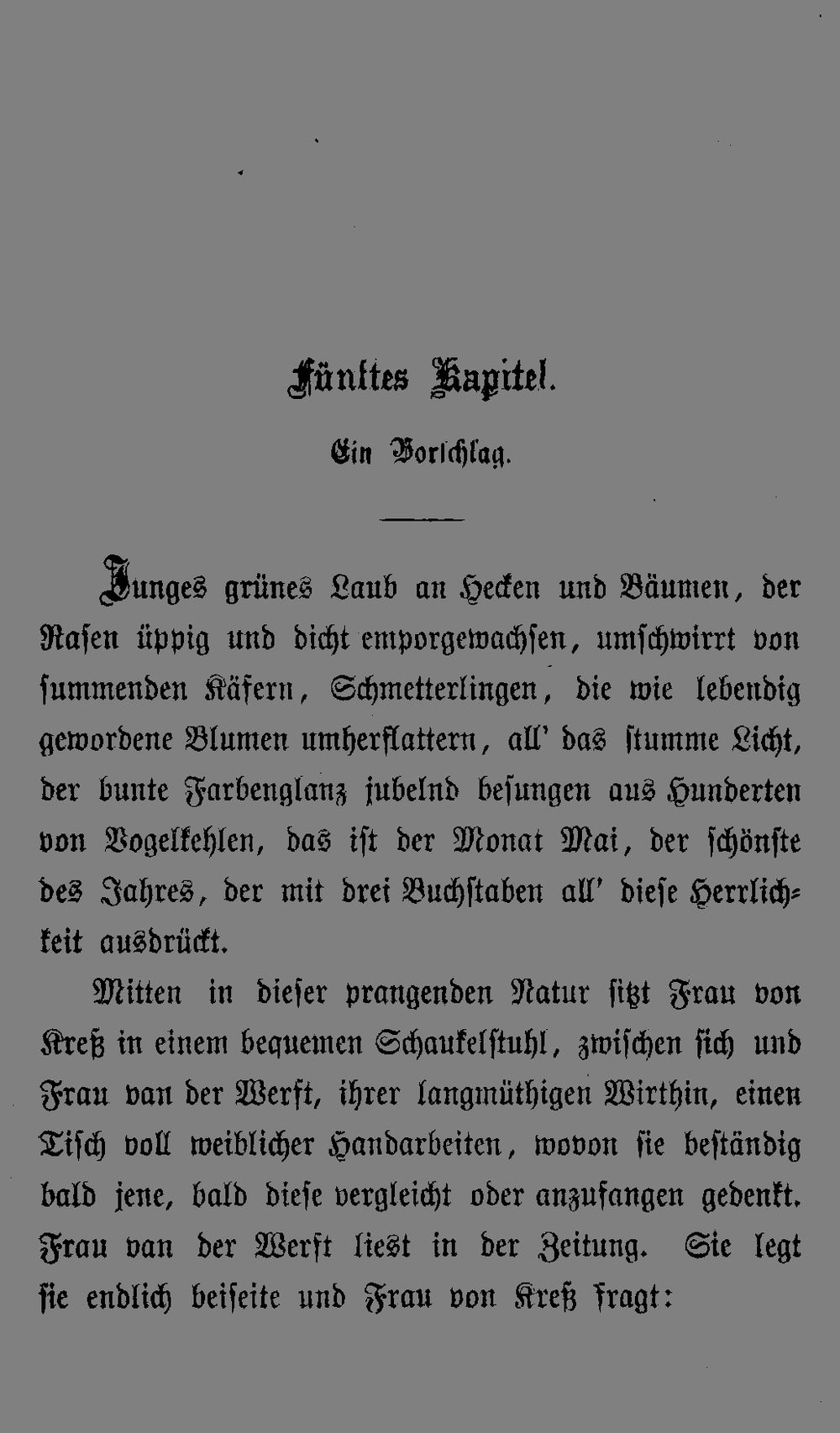 Fünftes Kapitel.

Ein Vorschlag.

Junges grünes Laub an Hecken und Bäumen, der Rasen üppig und dicht emporgewachsen, umschwirrt von summenden Käfern, Schmetterlingen, die wie lebendig gewordene Blumen umherflattern, all' das stumme Licht, der bunte Farbenglanz jubelnd besungen aus Hunderten von Vogelkehlen, das ist der Monat Mai, der schönste des Jahres, der mit drei Buchstaben all' diese Herrlichkeit ausdrückt.

Mitten in dieser prangenden Natur sitzt Frau von Kreß in einem bequemen Schaukelstuhl, zwischen sich und Frau van der Werft, ihrer langmüthigen Wirthin, einen Tisch voll weiblicher Handarbeiten, wovon sie beständig bald jene, bald diese vergleicht oder anzufangen gedenkt. Frau van der Werft liest in der Zeitung. Sie legt sie endlich beiseite und Frau von Kreß fragt: